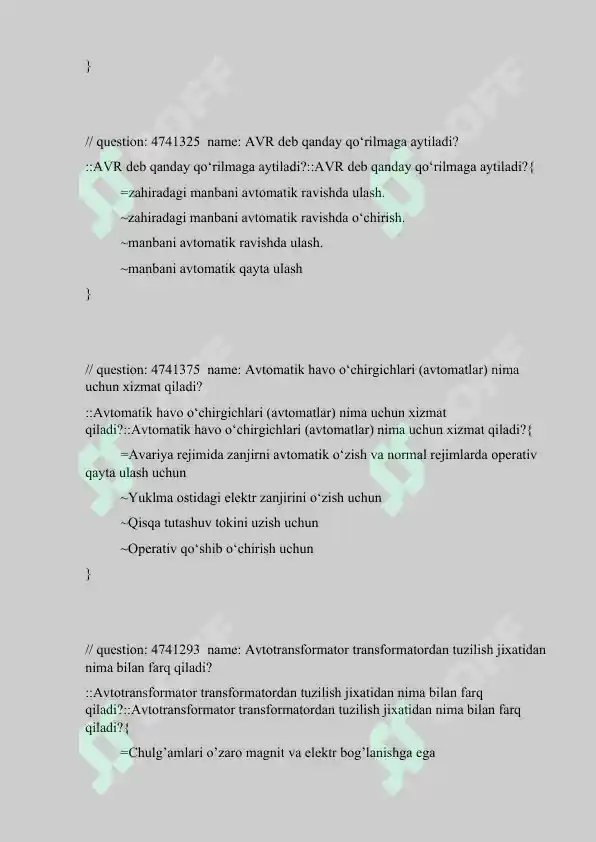 }

// question: 4741325 name: AVR deb qanday qo‘rilmaga aytiladi?

::AVR deb qanday qo‘rilmaga aytiladi?::AVR deb qanday qo‘rilmaga aytiladi?{

=zahiradagi manbani avtomatik ravishda ulash.

~zahiradagi manbani avtomatik ravishda o‘chirish.

~manbani avtomatik ravishda ulash.

~manbani avtomatik qayta ulash

}

// question: 4741375 name: Avtomatik havo o‘chirgichlari (avtomatlar) nima uchun xizmat qiladi?

::Avtomatik havo o‘chirgichlari (avtomatlar) nima uchun xizmat qiladi?::Avtomatik havo o‘chirgichlari (avtomatlar) nima uchun xizmat qiladi?{

=Avariya rejimida zanjirni avtomatik o‘zish va normal rejimlarda operativ qayta ulash uchun

~Yuklma ostidagi elektr zanjirini o‘zish uchun

~Qisqa tutashuv tokini uzish uchun

~Operativ qo‘shib o‘chirish uchun

}

// question: 4741293 name: Avtotransformator transformatordan tuzilish jixatidan nima bilan farq qiladi?

::Avtotransformator transformatordan tuzilish jixatidan nima bilan farq qiladi?::Avtotransformator transformatordan tuzilish jixatidan nima bilan farq qiladi?{

=Chulg’amlari o’zaro magnit va elektr bog’lanishga ega